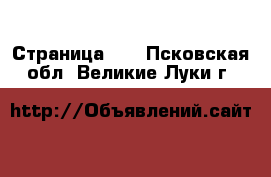 Страница  Псковская обл  Великие Луки г

http://Объявлений.сайт